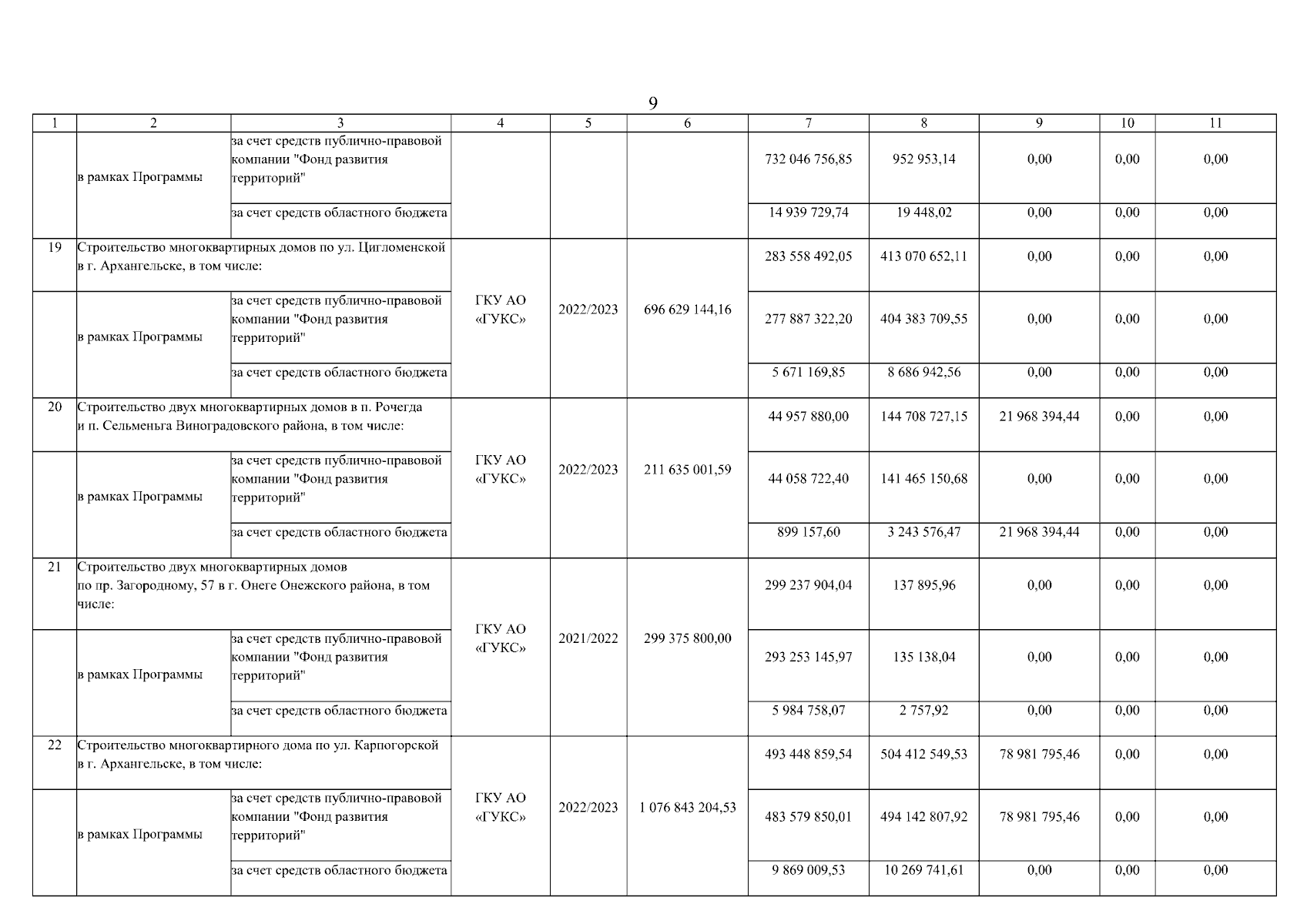 9

| 1 | 2 | 3 | 4 | 5 | 6 | 7 | 8 | 9 | 10 | 11 |
|---|---|---|---|---|---|---|---|---|---|---|
| | в рамках Программы | за счет средств публично-правовой компании "Фонд развития территорий" | | | | 732 046 756,85 | 952 953,14 | 0,00 | 0,00 | 0,00 |
| | | за счет средств областного бюджета | | | | 14 939 729,74 | 19 448,02 | 0,00 | 0,00 | 0,00 |
| 19 | Строительство многоквартирных домов по ул. Цигломенской в г. Архангельске, в том числе: | | ГКУ АО «ГУКС» | 2022/2023 | 696 629 144,16 | 283 558 492,05 | 413 070 652,11 | 0,00 | 0,00 | 0,00 |
| | в рамках Программы | за счет средств публично-правовой компании "Фонд развития территорий" | | | | 277 887 322,20 | 404 383 709,55 | 0,00 | 0,00 | 0,00 |
| | | за счет средств областного бюджета | | | | 5 671 169,85 | 8 686 942,56 | 0,00 | 0,00 | 0,00 |
| 20 | Строительство двух многоквартирных домов в п. Рочегда и п. Сельменьга Виноградовского района, в том числе: | | ГКУ АО «ГУКС» | 2022/2023 | 211 635 001,59 | 44 957 880,00 | 144 708 727,15 | 21 968 394,44 | 0,00 | 0,00 |
| | в рамках Программы | за счет средств публично-правовой компании "Фонд развития территорий" | | | | 44 058 722,40 | 141 465 150,68 | 0,00 | 0,00 | 0,00 |
| | | за счет средств областного бюджета | | | | 899 157,60 | 3 243 576,47 | 21 968 394,44 | 0,00 | 0,00 |
| 21 | Строительство двух многоквартирных домов по пр. Загородному, 57 в г. Онеге Онежского района, в том числе: | | ГКУ АО «ГУКС» | 2021/2022 | 299 375 800,00 | 299 237 904,04 | 137 895,96 | 0,00 | 0,00 | 0,00 |
| | в рамках Программы | за счет средств публично-правовой компании "Фонд развития территорий" | | | | 293 253 145,97 | 135 138,04 | 0,00 | 0,00 | 0,00 |
| | | за счет средств областного бюджета | | | | 5 984 758,07 | 2 757,92 | 0,00 | 0,00 | 0,00 |
| 22 | Строительство многоквартирного дома по ул. Карпогорской в г. Архангельске, в том числе: | | ГКУ АО «ГУКС» | 2022/2023 | 1 076 843 204,53 | 493 448 859,54 | 504 412 549,53 | 78 981 795,46 | 0,00 | 0,00 |
| | в рамках Программы | за счет средств публично-правовой компании "Фонд развития территорий" | | | | 483 579 850,01 | 494 142 807,92 | 78 981 795,46 | 0,00 | 0,00 |
| | | за счет средств областного бюджета | | | | 9 869 009,53 | 10 269 741,61 | 0,00 | 0,00 | 0,00 |